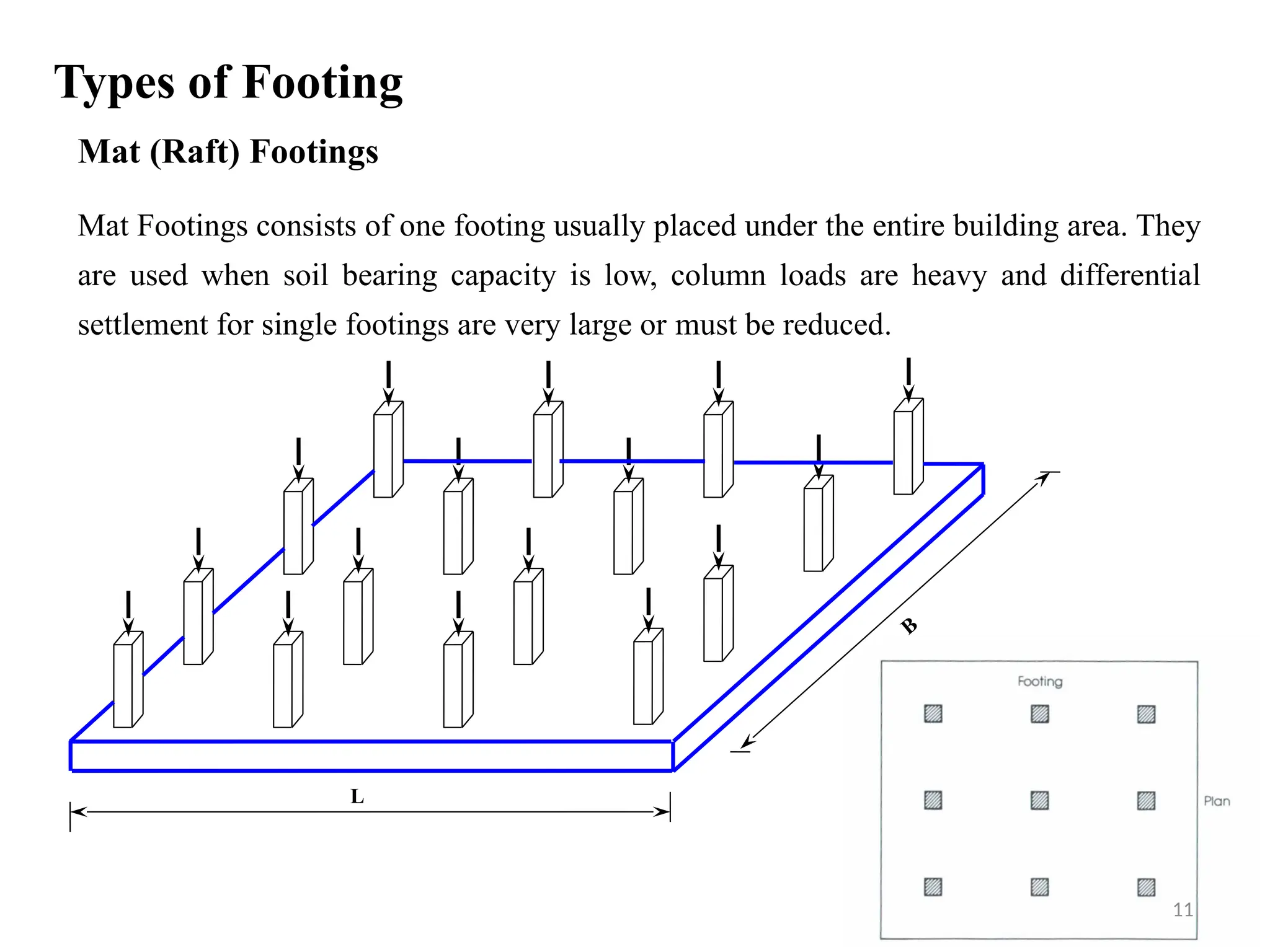 Types of Footing

Mat (Raft) Footings

Mat Footings consists of one footing usually placed under the entire building area. They are used when soil bearing capacity is low, column loads are heavy and differential settlement for single footings are very large or must be reduced.

B

L

Footing

Plan

11